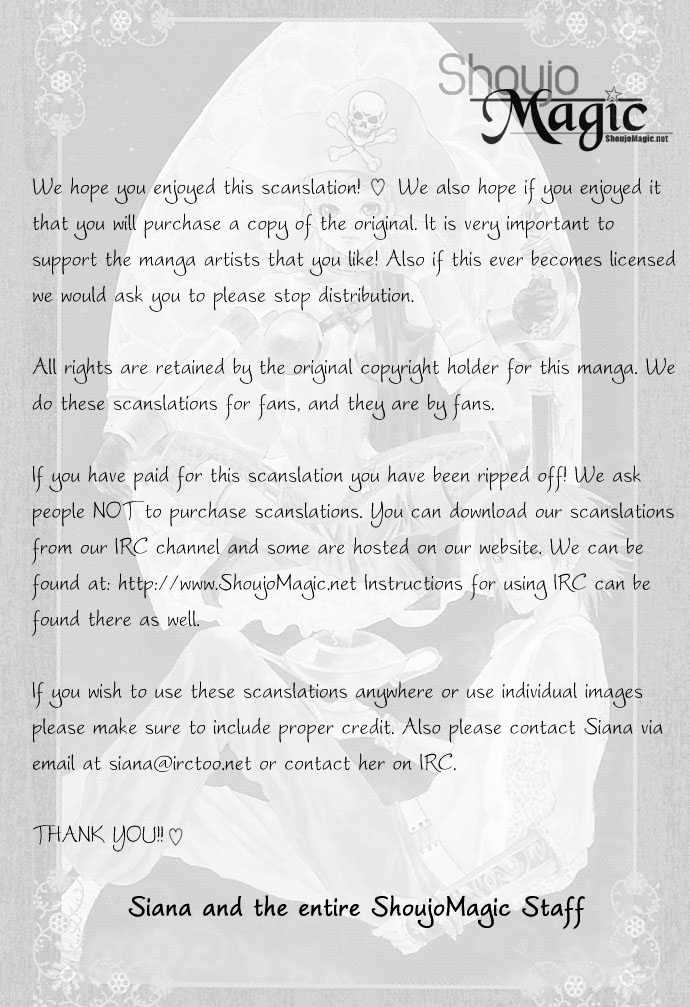 Shoujo Magic
ShoujoMagic.net

We hope you enjoyed this scanslation! ♡ We also hope if you enjoyed it that you will purchase a copy of the original. It is very important to support the manga artists that you like! Also if this ever becomes licensed we would ask you to please stop distribution.

All rights are retained by the original copyright holder for this manga. We do these scanslations for fans, and they are by fans.

If you have paid for this scanslation you have been ripped off! We ask people NOT to purchase scanslations. You can download our scanslations from our IRC channel and some are hosted on our website. We can be found at: http://www.ShoujoMagic.net Instructions for using IRC can be found there as well.

If you wish to use these scanslations anywhere or use individual images please make sure to include proper credit. Also please contact Siana via email at siana@irctoo.net or contact her on IRC.

THANK YOU!! ♡

Siana and the entire ShoujoMagic Staff